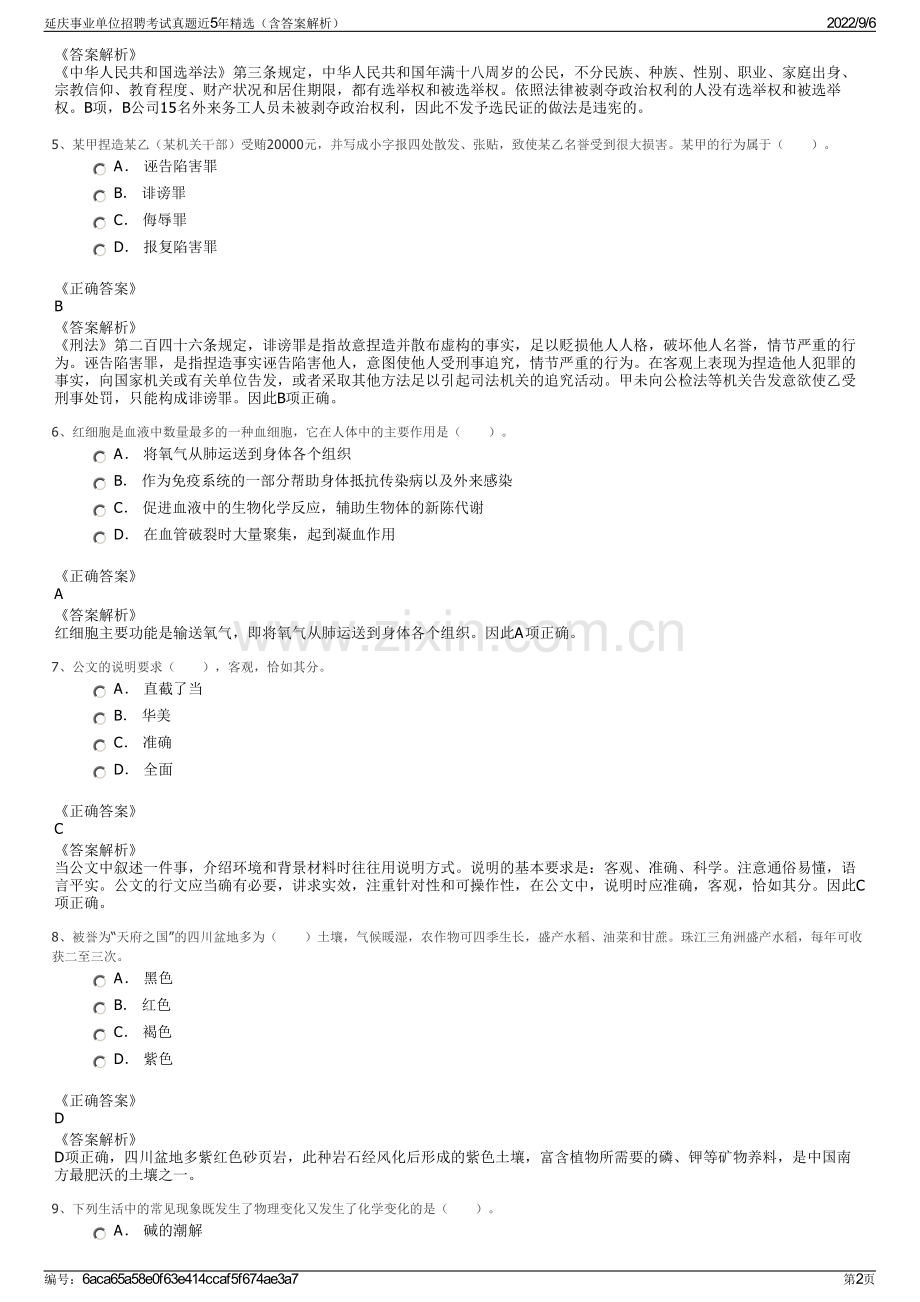 延庆事业单位招聘考试真题近5年精选（含答案解析）
2022/9/6

《答案解析》
《中华人民共和国选举法》第三条规定，中华人民共和国年满十八周岁的公民，不分民族、种族、性别、职业、家庭出身、宗教信仰、教育程度、财产状况和居住期限，都有选举权和被选举权。依照法律被剥夺政治权利的人没有选举权和被选举权。B项，B公司15名外来务工人员未被剥夺政治权利，因此不发予选民证的做法是违宪的。

5、某甲捏造某乙（某机关干部）受贿20000元，并写成小字报四处散发、张贴，致使某乙名誉受到很大损害。某甲的行为属于（　　）。
A． 诬告陷害罪
B． 诽谤罪
C． 侮辱罪
D． 报复陷害罪

《正确答案》
B
《答案解析》
《刑法》第二百四十六条规定，诽谤罪是指故意捏造并散布虚构的事实，足以贬损他人人格，破坏他人名誉，情节严重的行为。诬告陷害罪，是指捏造事实诬告陷害他人，意图使他人受刑事追究，情节严重的行为。在客观上表现为捏造他人犯罪的事实，向国家机关或有关单位告发，或者采取其他方法足以引起司法机关的追究活动。甲未向公检法等机关告发意欲使乙受刑事处罚，只能构成诽谤罪。因此B项正确。

6、红细胞是血液中数量最多的一种血细胞，它在人体中的主要作用是（　　）。
A． 将氧气从肺运送到身体各个组织
B． 作为免疫系统的一部分帮助身体抵抗传染病以及外来感染
C． 促进血液中的生物化学反应，辅助生物体的新陈代谢
D． 在血管破裂时大量聚集，起到凝血作用

《正确答案》
A
《答案解析》
红细胞主要功能是输送氧气，即将氧气从肺运送到身体各个组织。因此A项正确。

7、公文的说明要求（　　），客观，恰如其分。
A． 直截了当
B． 华美
C． 准确
D． 全面

《正确答案》
C
《答案解析》
当公文中叙述一件事，介绍环境和背景材料时往往用说明方式。说明的基本要求是：客观、准确、科学。注意通俗易懂，语言平实。公文的行文应当确有必要，讲求实效，注重针对性和可操作性，在公文中，说明时应准确，客观，恰如其分。因此C项正确。

8、被誉为“天府之国”的四川盆地多为（　　）土壤，气候暖湿，农作物可四季生长，盛产水稻、油菜和甘蔗。珠江三角洲盛产水稻，每年可收获二至三次。
A． 黑色
B． 红色
C． 褐色
D． 紫色

《正确答案》
D
《答案解析》
D项正确，四川盆地多紫红色砂页岩，此种岩石经风化后形成的紫色土壤，富含植物所需要的磷、钾等矿物养料，是中国南方最肥沃的土壤之一。

9、下列生活中的常见现象既发生了物理变化又发生了化学变化的是（　　）。
A． 碱的潮解

编号：6aca65a58e0f63e414ccaf5f674ae3a7
第2页

www.zixin.com.cn